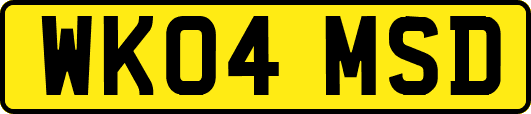 WK04 MSD